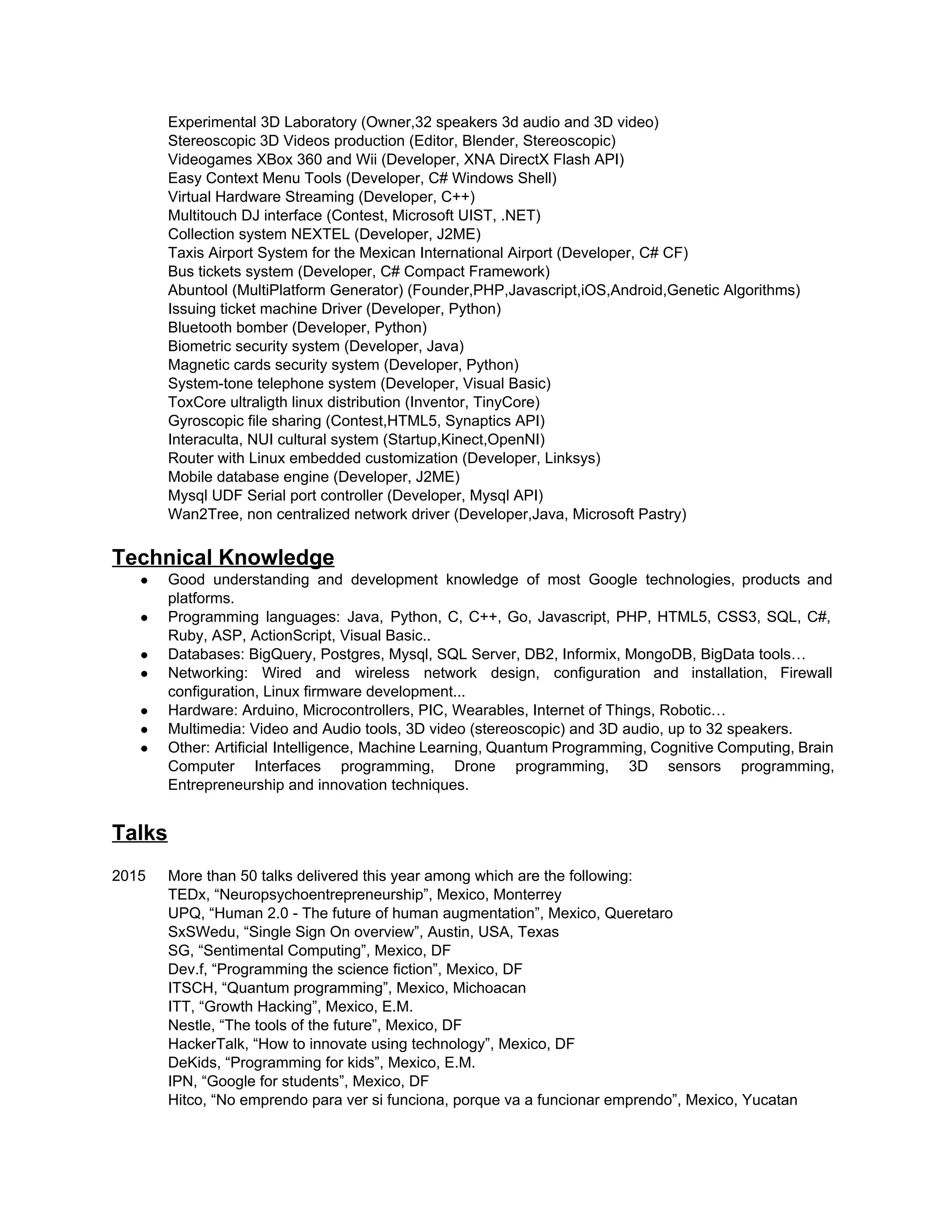 Experimental 3D Laboratory (Owner,32 speakers 3d audio and 3D video)
Stereoscopic 3D Videos production (Editor, Blender, Stereoscopic)
Videogames XBox 360 and Wii (Developer, XNA DirectX Flash API)
Easy Context Menu Tools (Developer, C# Windows Shell)
Virtual Hardware Streaming (Developer, C++)
Multitouch DJ interface (Contest, Microsoft UIST, .NET)
Collection system NEXTEL (Developer, J2ME)
Taxis Airport System for the Mexican International Airport (Developer, C# CF)
Bus tickets system (Developer, C# Compact Framework)
Abuntool (MultiPlatform Generator) (Founder,PHP,Javascript,iOS,Android,Genetic Algorithms)
Issuing ticket machine Driver (Developer, Python)
Bluetooth bomber (Developer, Python)
Biometric security system (Developer, Java)
Magnetic cards security system (Developer, Python)
System-tone telephone system (Developer, Visual Basic)
ToxCore ultraligth linux distribution (Inventor, TinyCore)
Gyroscopic file sharing (Contest,HTML5, Synaptics API)
Interaculta, NUI cultural system (Startup,Kinect,OpenNI)
Router with Linux embedded customization (Developer, Linksys)
Mobile database engine (Developer, J2ME)
Mysql UDF Serial port controller (Developer, Mysql API)
Wan2Tree, non centralized network driver (Developer,Java, Microsoft Pastry)

Technical Knowledge

● Good understanding and development knowledge of most Google technologies, products and platforms.
● Programming languages: Java, Python, C, C++, Go, Javascript, PHP, HTML5, CSS3, SQL, C#, Ruby, ASP, ActionScript, Visual Basic..
● Databases: BigQuery, Postgres, Mysql, SQL Server, DB2, Informix, MongoDB, BigData tools…
● Networking: Wired and wireless network design, configuration and installation, Firewall configuration, Linux firmware development...
● Hardware: Arduino, Microcontrollers, PIC, Wearables, Internet of Things, Robotic…
● Multimedia: Video and Audio tools, 3D video (stereoscopic) and 3D audio, up to 32 speakers.
● Other: Artificial Intelligence, Machine Learning, Quantum Programming, Cognitive Computing, Brain Computer Interfaces programming, Drone programming, 3D sensors programming, Entrepreneurship and innovation techniques.

Talks

2015 More than 50 talks delivered this year among which are the following:
TEDx, “Neuropsychoentrepreneurship”, Mexico, Monterrey
UPQ, “Human 2.0 - The future of human augmentation”, Mexico, Queretaro
SxSWedu, “Single Sign On overview”, Austin, USA, Texas
SG, “Sentimental Computing”, Mexico, DF
Dev.f, “Programming the science fiction”, Mexico, DF
ITSCH, “Quantum programming”, Mexico, Michoacan
ITT, “Growth Hacking”, Mexico, E.M.
Nestle, “The tools of the future”, Mexico, DF
HackerTalk, “How to innovate using technology”, Mexico, DF
DeKids, “Programming for kids”, Mexico, E.M.
IPN, “Google for students”, Mexico, DF
Hitco, “No emprendo para ver si funciona, porque va a funcionar emprendo”, Mexico, Yucatan